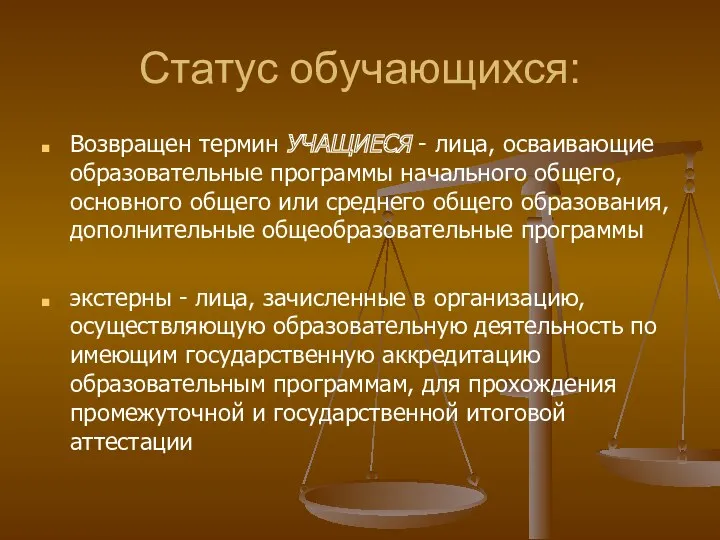 Статус обучающихся:

Возвращен термин УЧАЩИЕСЯ - лица, осваивающие образовательные программы начального общего, основного общего или среднего общего образования, дополнительные общеобразовательные программы

экстерны - лица, зачисленные в организацию, осуществляющую образовательную деятельность по имеющим государственную аккредитацию образовательным программам, для прохождения промежуточной и государственной итоговой аттестации